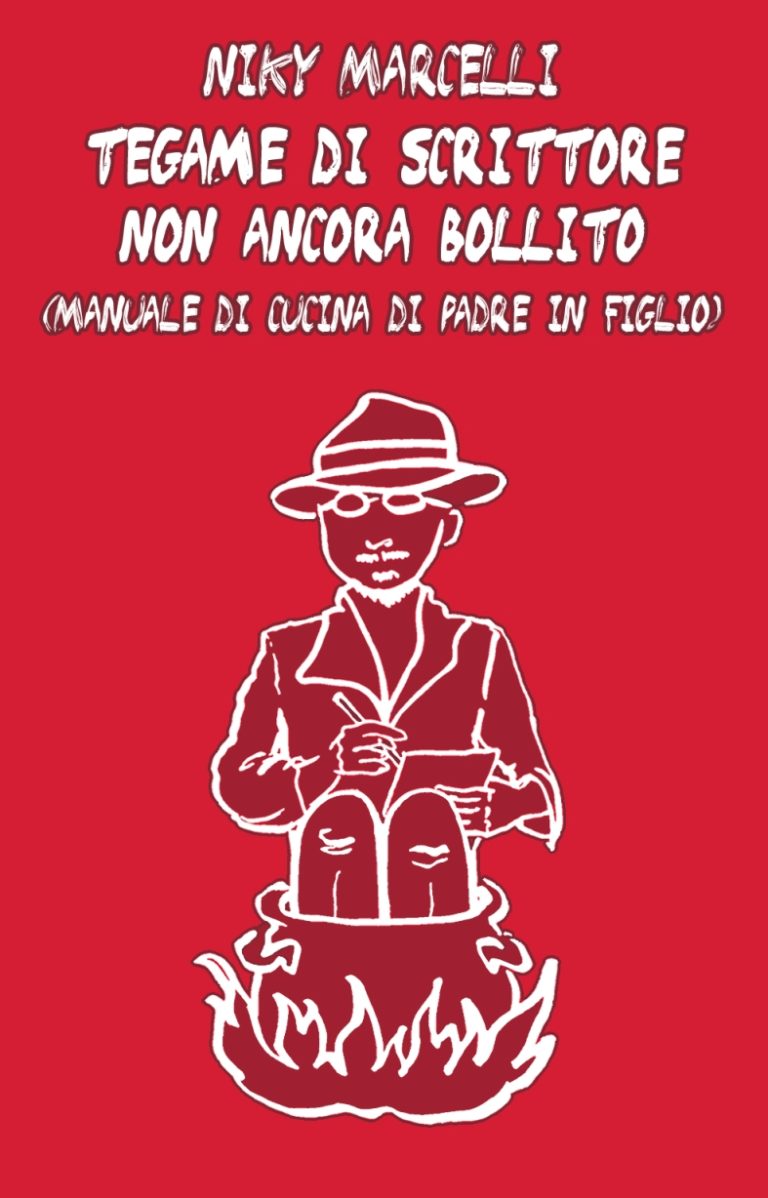 NIKY MARCELLI
TEGAME DI SCRITTORE NON ANCORA BOLLITO
(MANUALE DI CUCINA DI PADRE IN FIGLIO)